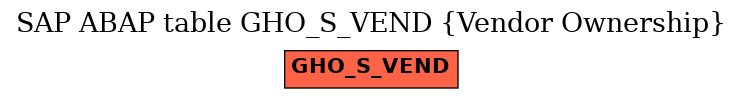 SAP ABAP table GHO_S_VEND {Vendor Ownership}

GHO_S_VEND